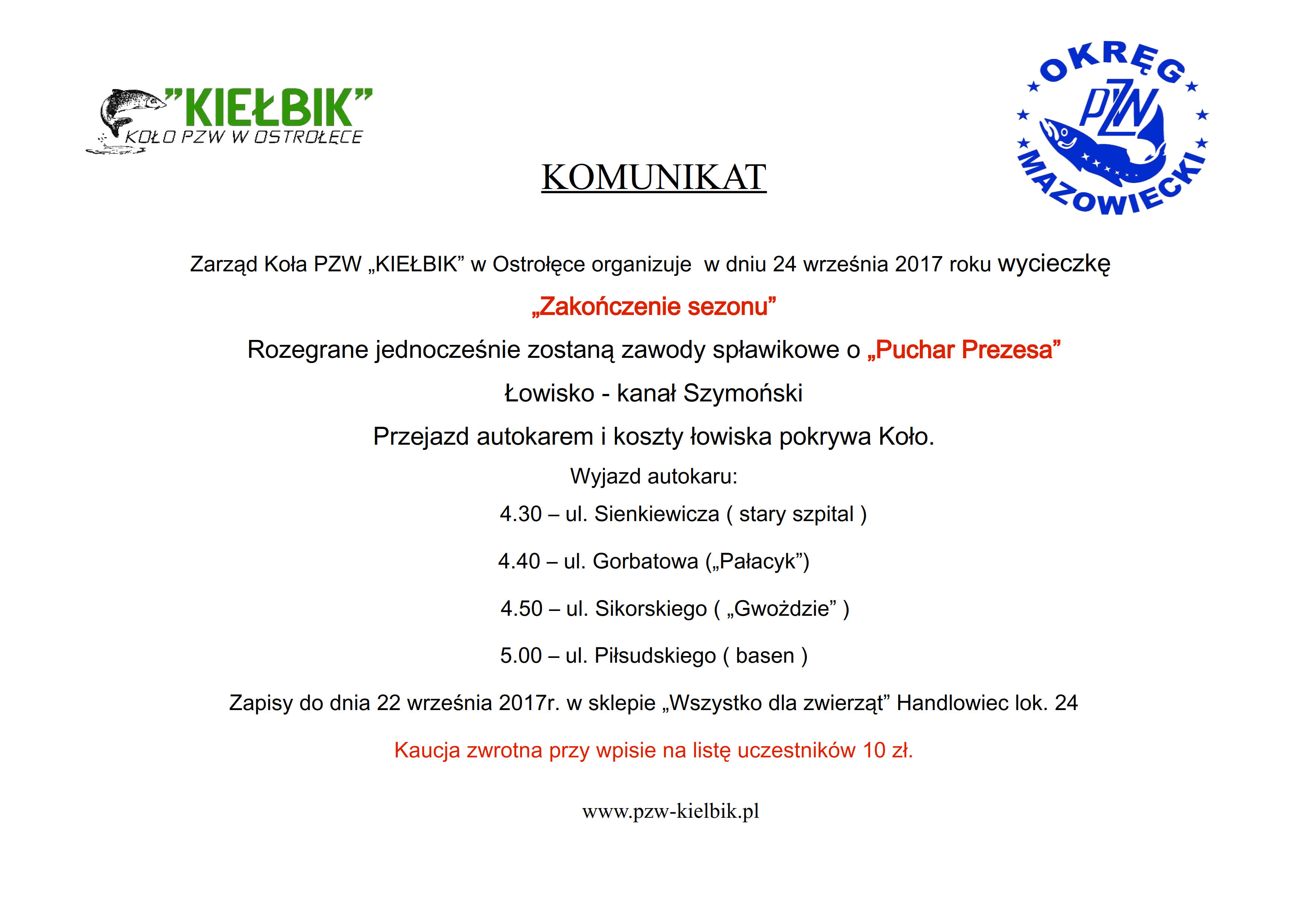 "KIEŁBIK"
KOŁO PZW W OSTROŁĘCE

OKRĘG
PZW
MAZOWIECKI

KOMUNIKAT

Zarząd Koła PZW „KIEŁBIK" w Ostrołęce organizuje w dniu 24 września 2017 roku wycieczkę

„Zakończenie sezonu"

Rozegrane jednocześnie zostaną zawody spławikowe o „Puchar Prezesa"

Łowisko - kanał Szymoński

Przejazd autokarem i koszty łowiska pokrywa Koło.

Wyjazd autokaru:

4.30 – ul. Sienkiewicza ( stary szpital )

4.40 – ul. Gorbatowa („Pałacyk")

4.50 – ul. Sikorskiego ( „Gwożdzie" )

5.00 – ul. Piłsudskiego ( basen )

Zapisy do dnia 22 września 2017r. w sklepie „Wszystko dla zwierząt" Handlowiec lok. 24

Kaucja zwrotna przy wpisie na listę uczestników 10 zł.

www.pzw-kielbik.pl